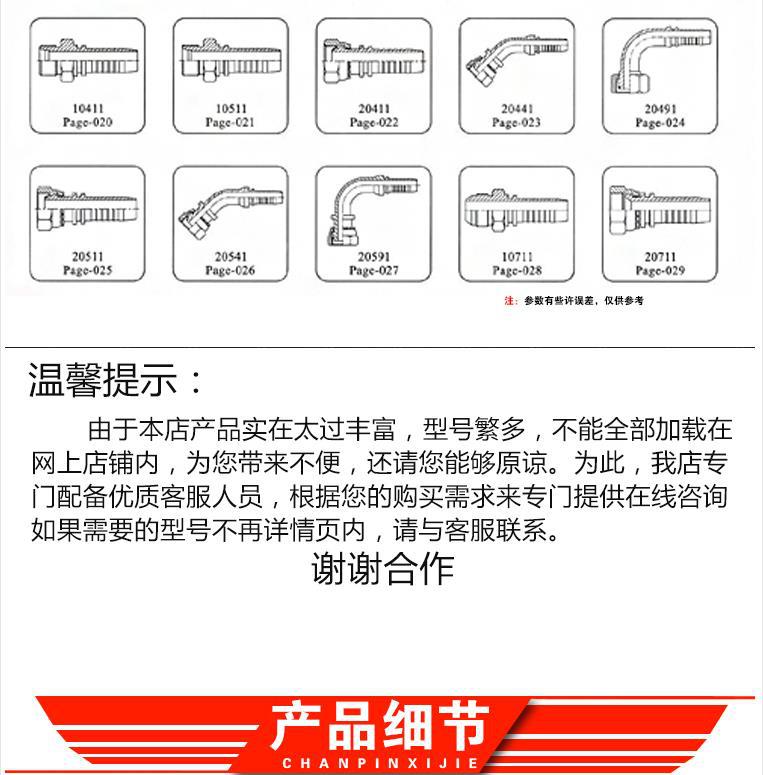 10411
Page-020

10511
Page-021

20411
Page-022

20441
Page-023

20491
Page-024

20511
Page-025

20541
Page-026

20591
Page-027

10711
Page-028

20711
Page-029

注：参数有些许误差，仅供参考

温馨提示：

由于本店产品实在太过丰富，型号繁多，不能全部加载在网上店铺内，为您带来不便，还请您能够原谅。为此，我店专门配备优质客服人员，根据您的购买需求来专门提供在线咨询如果需要的型号不再详情页内，请与客服联系。

谢谢合作

产品细节
CHANPINXIJIE